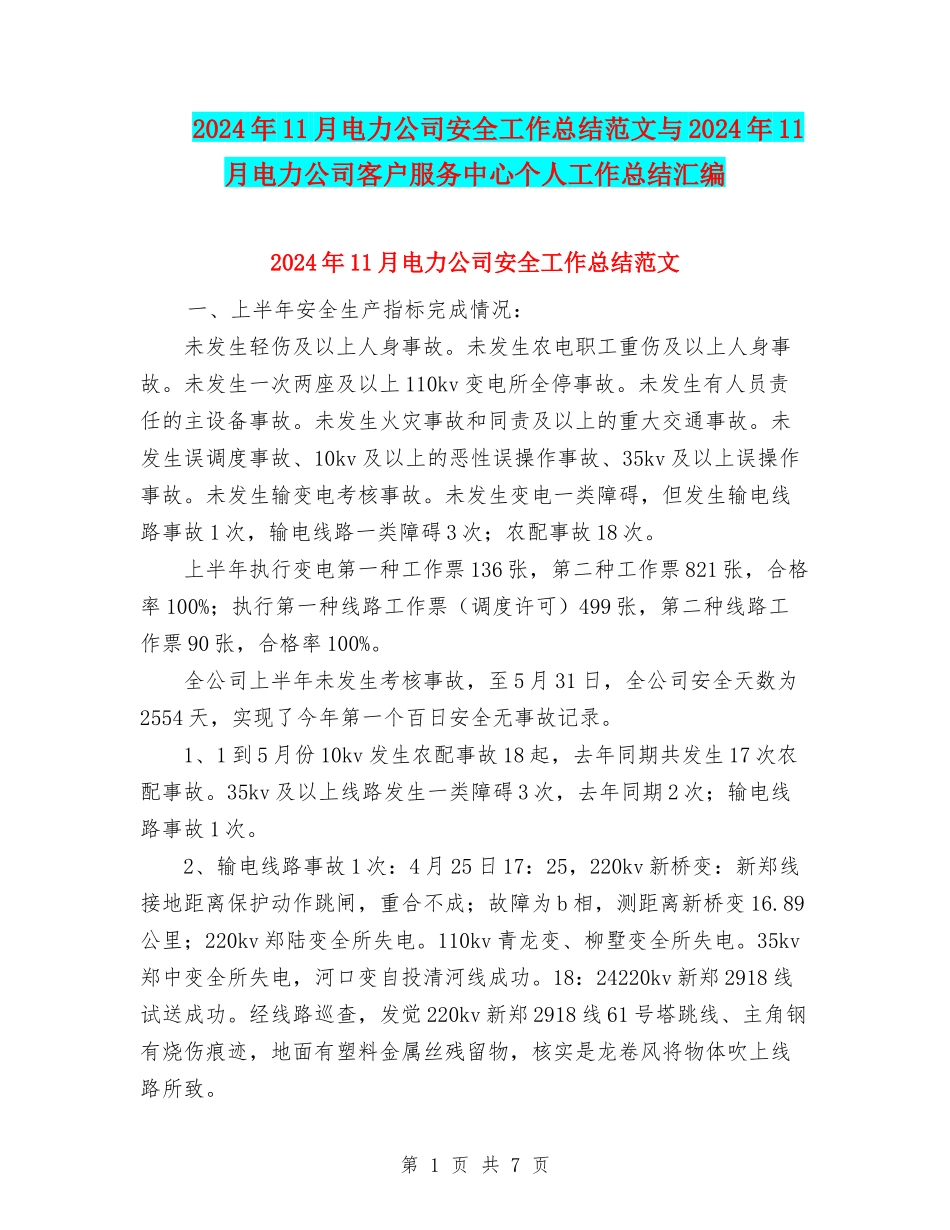 2024年11月电力公司安全工作总结范文与2024年11月电力公司客户服务中心个人工作总结汇编

2024年11月电力公司安全工作总结范文

一、上半年安全生产指标完成情况：

未发生轻伤及以上人身事故。未发生农电职工重伤及以上人身事故。未发生一次两座及以上110kv变电所全停事故。未发生有人员责任的主设备事故。未发生火灾事故和同责及以上的重大交通事故。未发生误调度事故、10kv及以上的恶性误操作事故、35kv及以上误操作事故。未发生输变电考核事故。未发生变电一类障碍，但发生输电线路事故1次，输电线路一类障碍3次；农配事故18次。

上半年执行变电第一种工作票136张，第二种工作票821张，合格率100%；执行第一种线路工作票（调度许可）499张，第二种线路工作票90张，合格率100%。

全公司上半年未发生考核事故，至5月31日，全公司安全天数为2554天，实现了今年第一个百日安全无事故记录。

1、1到5月份10kv发生农配事故18起，去年同期共发生17次农配事故。35kv及以上线路发生一类障碍3次，去年同期2次；输电线路事故1次。

2、输电线路事故1次：4月25日17：25，220kv新桥变：新郑线接地距离保护动作跳闸，重合不成；故障为b相，测距离新桥变16.89公里；220kv郑陆变全所失电。110kv青龙变、柳墅变全所失电。35kv郑中变全所失电，河口变自投清河线成功。18：24220kv新郑2918线试送成功。经线路巡查，发觉220kv新郑2918线61号塔跳线、主角钢有烧伤痕迹，地面有塑料金属丝残留物，核实是龙卷风将物体吹上线路所致。

第 1 页 共 7 页